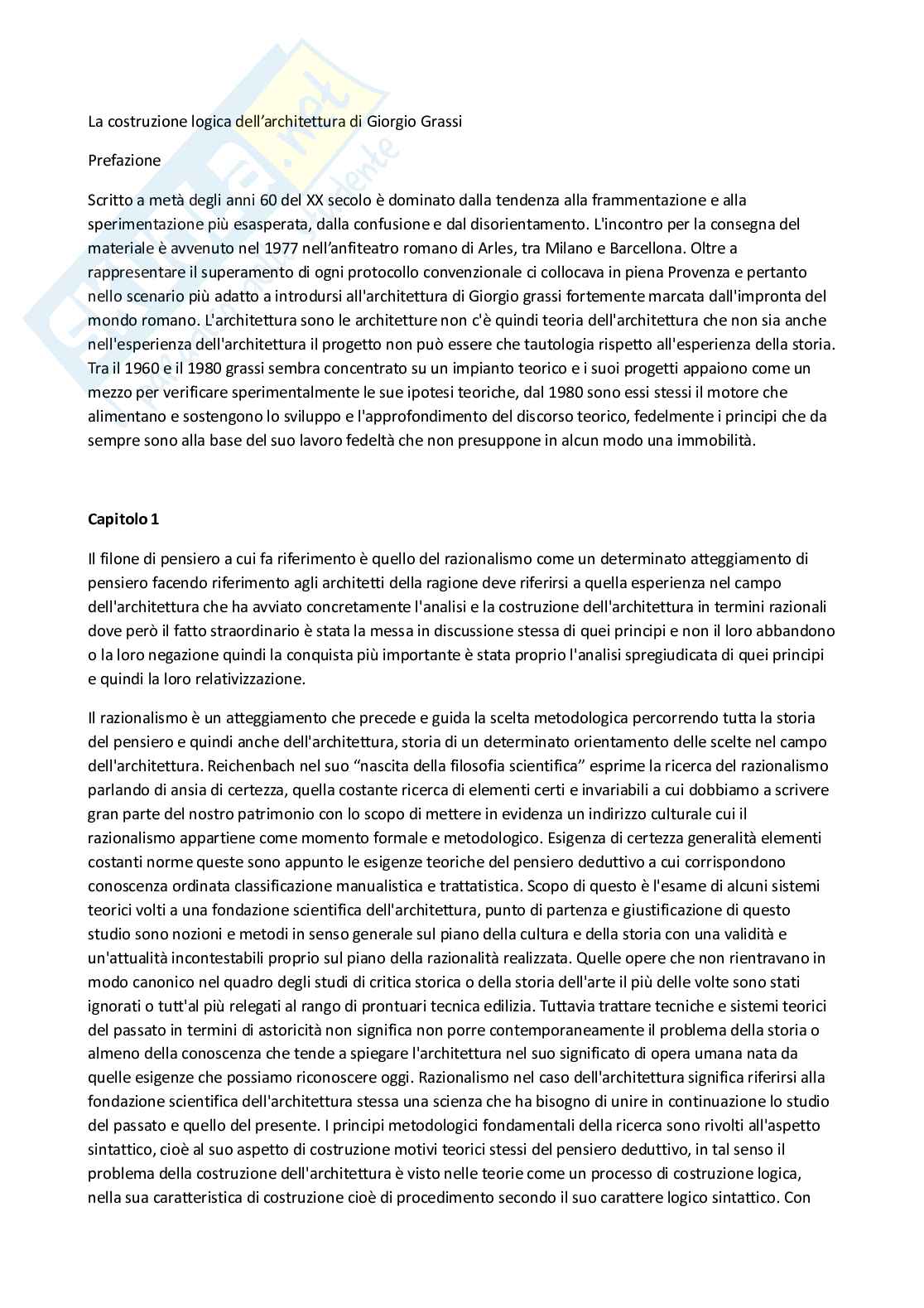 La costruzione logica dell'architettura di Giorgio Grassi

Prefazione

Scritto a metà degli anni 60 del XX secolo è dominato dalla tendenza alla frammentazione e alla sperimentazione più esasperata, dalla confusione e dal disorientamento. L'incontro per la consegna del materiale è avvenuto nel 1977 nell'anfiteatro romano di Arles, tra Milano e Barcellona. Oltre a rappresentare il superamento di ogni protocollo convenzionale ci collocava in piena Provenza e pertanto nello scenario più adatto a introdursi all'architettura di Giorgio grassi fortemente marcata dall'impronta del mondo romano. L'architettura sono le architetture non c'è quindi teoria dell'architettura che non sia anche nell'esperienza dell'architettura il progetto non può essere che tautologia rispetto all'esperienza della storia. Tra il 1960 e il 1980 grassi sembra concentrato su un impianto teorico e i suoi progetti appaiono come un mezzo per verificare sperimentalmente le sue ipotesi teoriche, dal 1980 sono essi stessi il motore che alimentano e sostengono lo sviluppo e l'approfondimento del discorso teorico, fedelmente i principi che da sempre sono alla base del suo lavoro fedeltà che non presuppone in alcun modo una immobilità.

Capitolo 1

Il filone di pensiero a cui fa riferimento è quello del razionalismo come un determinato atteggiamento di pensiero facendo riferimento agli architetti della ragione deve riferirsi a quella esperienza nel campo dell'architettura che ha avviato concretamente l'analisi e la costruzione dell'architettura in termini razionali dove però il fatto straordinario è stata la messa in discussione stessa di quei principi e non il loro abbandono o la loro negazione quindi la conquista più importante è stata proprio l'analisi spregiudicata di quei principi e quindi la loro relativizzazione.

Il razionalismo è un atteggiamento che precede e guida la scelta metodologica percorrendo tutta la storia del pensiero e quindi anche dell'architettura, storia di un determinato orientamento delle scelte nel campo dell'architettura. Reichenbach nel suo "nascita della filosofia scientifica" esprime la ricerca del razionalismo parlando di ansia di certezza, quella costante ricerca di elementi certi e invariabili a cui dobbiamo a scrivere gran parte del nostro patrimonio con lo scopo di mettere in evidenza un indirizzo culturale cui il razionalismo appartiene come momento formale e metodologico. Esigenza di certezza generalità elementi costanti norme queste sono appunto le esigenze teoriche del pensiero deduttivo a cui corrispondono conoscenza ordinata classificazione manualistica e trattatistica. Scopo di questo è l'esame di alcuni sistemi teorici volti a una fondazione scientifica dell'architettura, punto di partenza e giustificazione di questo studio sono nozioni e metodi in senso generale sul piano della cultura e della storia con una validità e un'attualità incontestabili proprio sul piano della razionalità realizzata. Quelle opere che non rientravano in modo canonico nel quadro degli studi di critica storica o della storia dell'arte il più delle volte sono stati ignorati o tutt'al più relegati al rango di prontuari tecnica edilizia. Tuttavia trattare tecniche e sistemi teorici del passato in termini di astoricità non significa non porre contemporaneamente il problema della storia o almeno della conoscenza che tende a spiegare l'architettura nel suo significato di opera umana nata da quelle esigenze che possiamo riconoscere oggi. Razionalismo nel caso dell'architettura significa riferirsi alla fondazione scientifica dell'architettura stessa una scienza che ha bisogno di unire in continuazione lo studio del passato e quello del presente. I principi metodologici fondamentali della ricerca sono rivolti all'aspetto sintattico, cioè al suo aspetto di costruzione motivi teorici stessi del pensiero deduttivo, in tal senso il problema della costruzione dell'architettura è visto nelle teorie come un processo di costruzione logica, nella sua caratteristica di costruzione cioè di procedimento secondo il suo carattere logico sintattico. Con